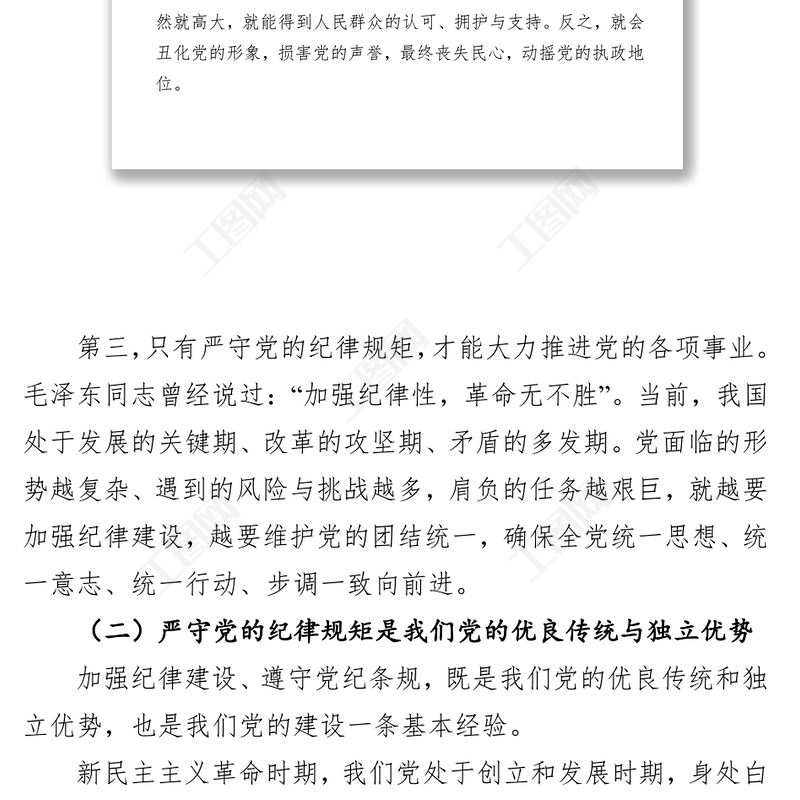 然就高大，就能得到人民群众的认可、拥护与支持。反之，就会丑化党的形象，损害党的声誉，最终丧失民心，动摇党的执政地位。

工图网 工图网

第三，只有严守党的纪律规矩，才能大力推进党的各项事业。毛泽东同志曾经说过：“加强纪律性，革命无不胜”。当前，我国处于发展的关键期、改革的攻坚期、矛盾的多发期。党面临的形势越复杂、遇到的风险与挑战越多，肩负的任务越艰巨，就越要加强纪律建设，越要维护党的团结统一，确保全党统一思想、统一意志、统一行动、步调一致向前进。

（二）严守党的纪律规矩是我们党的优良传统与独立优势

加强纪律建设、遵守党纪条规，既是我们党的优良传统和独立优势，也是我们党的建设一条基本经验。

新民主主义革命时期，我们党处于创立和发展时期，身处白